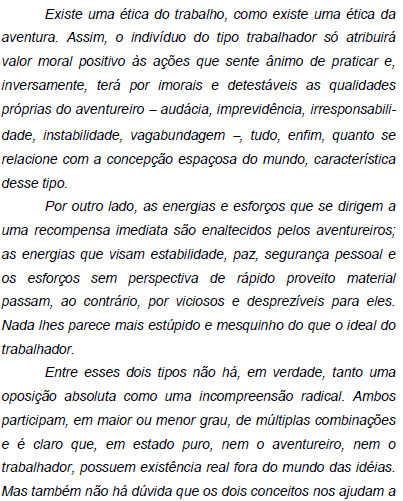 Existe uma ética do trabalho, como existe uma ética da aventura. Assim, o indivíduo do tipo trabalhador só atribuirá valor moral positivo às ações que sente ânimo de praticar e, inversamente, terá por imorais e detestáveis as qualidades próprias do aventureiro – audácia, imprevidência, irresponsabilidade, instabilidade, vagabundagem –, tudo, enfim, quanto se relacione com a concepção espaçosa do mundo, característica desse tipo.

Por outro lado, as energias e esforços que se dirigem a uma recompensa imediata são enaltecidos pelos aventureiros; as energias que visam estabilidade, paz, segurança pessoal e os esforços sem perspectiva de rápido proveito material passam, ao contrário, por viciosos e desprezíveis para eles. Nada lhes parece mais estúpido e mesquinho do que o ideal do trabalhador.

Entre esses dois tipos não há, em verdade, tanto uma oposição absoluta como uma incompreensão radical. Ambos participam, em maior ou menor grau, de múltiplas combinações e é claro que, em estado puro, nem o aventureiro, nem o trabalhador, possuem existência real fora do mundo das idéias. Mas também não há dúvida que os dois conceitos nos ajudam a